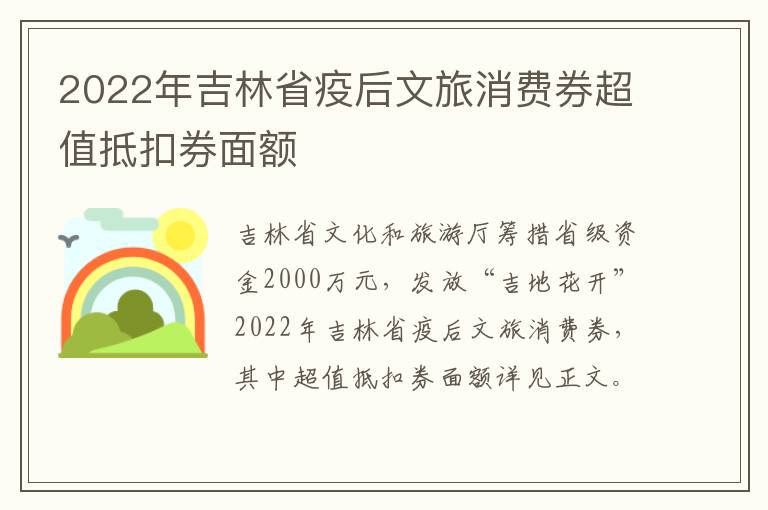 2022年吉林省疫后文旅消费券超值抵扣券面额

吉林省文化和旅游厅筹措省级资金2000万元，发放“吉地花开”2022年吉林省疫后文旅消费券，其中超值抵扣券面额详见正文。